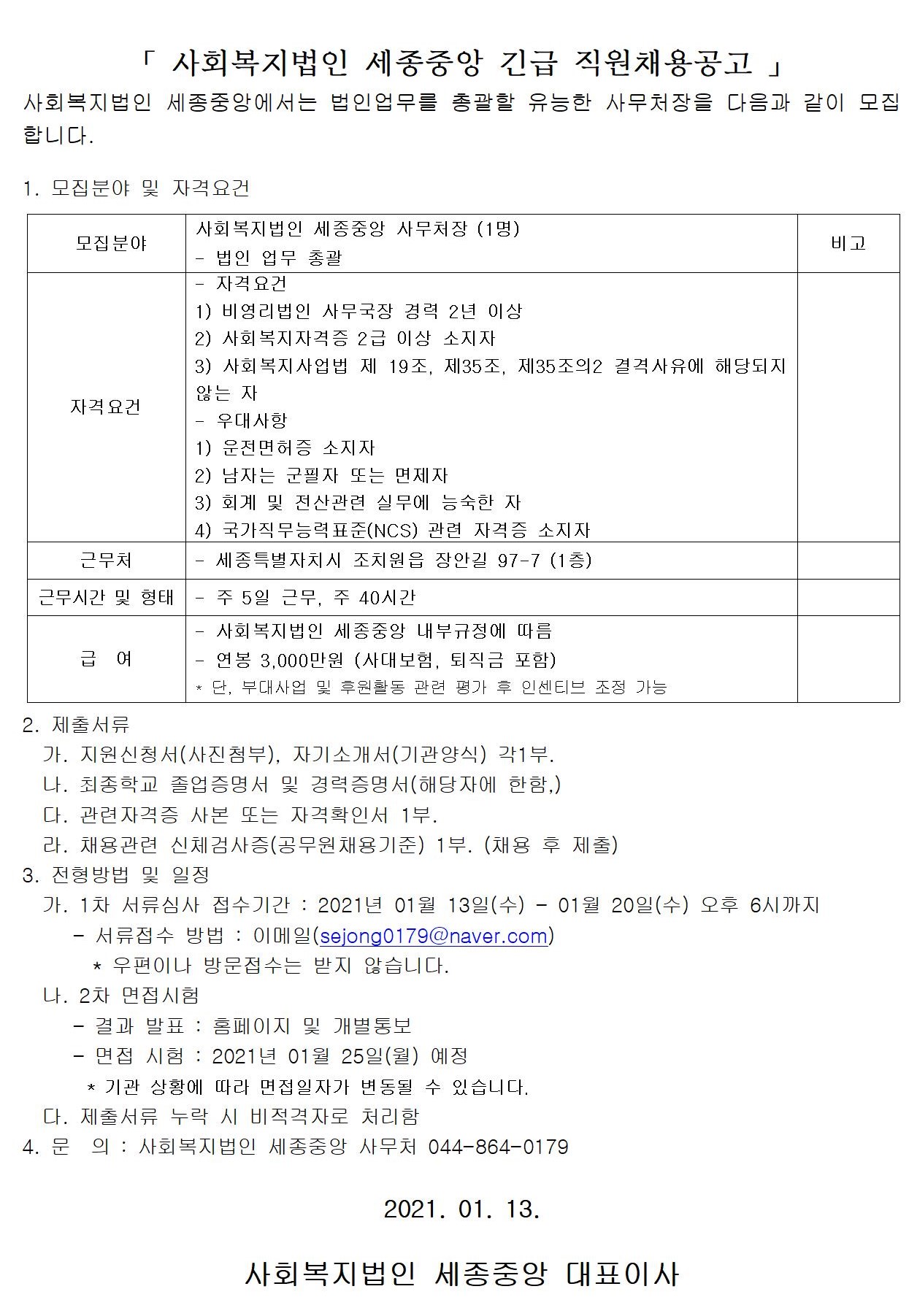 「 사회복지법인 세종중앙 긴급 직원채용공고 」

사회복지법인 세종중앙에서는 법인업무를 총괄할 유능한 사무처장을 다음과 같이 모집합니다.

1. 모집분야 및 자격요건

| 모집분야 | 사회복지법인 세종중앙 사무처장 (1명)<br>- 법인 업무 총괄 | 비고 |
|---|---|---|
| 자격요건 | - 자격요건<br>1) 비영리법인 사무국장 경력 2년 이상<br>2) 사회복지자격증 2급 이상 소지자<br>3) 사회복지사업법 제 19조, 제35조, 제35조의2 결격사유에 해당되지 않는 자<br>- 우대사항<br>1) 운전면허증 소지자<br>2) 남자는 군필자 또는 면제자<br>3) 회계 및 전산관련 실무에 능숙한 자<br>4) 국가직무능력표준(NCS) 관련 자격증 소지자 | |
| 근무처 | - 세종특별자치시 조치원읍 장안길 97-7 (1층) | |
| 근무시간 및 형태 | - 주 5일 근무, 주 40시간 | |
| 급 여 | - 사회복지법인 세종중앙 내부규정에 따름<br>- 연봉 3,000만원 (사대보험, 퇴직금 포함)<br>* 단, 부대사업 및 후원활동 관련 평가 후 인센티브 조정 가능 | |

2. 제출서류
가. 지원신청서(사진첨부), 자기소개서(기관양식) 각1부.
나. 최종학교 졸업증명서 및 경력증명서(해당자에 한함,)
다. 관련자격증 사본 또는 자격확인서 1부.
라. 채용관련 신체검사증(공무원채용기준) 1부. (채용 후 제출)
3. 전형방법 및 일정
가. 1차 서류심사 접수기간 : 2021년 01월 13일(수) - 01월 20일(수) 오후 6시까지
- 서류접수 방법 : 이메일(sejong0179@naver.com)
* 우편이나 방문접수는 받지 않습니다.
나. 2차 면접시험
- 결과 발표 : 홈페이지 및 개별통보
- 면접 시험 : 2021년 01월 25일(월) 예정
* 기관 상황에 따라 면접일자가 변동될 수 있습니다.
다. 제출서류 누락 시 비적격자로 처리함
4. 문 의 : 사회복지법인 세종중앙 사무처 044-864-0179

2021. 01. 13.

사회복지법인 세종중앙 대표이사